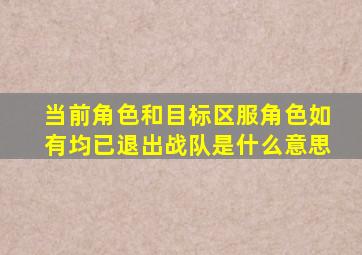 当前角色和目标区服角色如有均已退出战队是什么意思